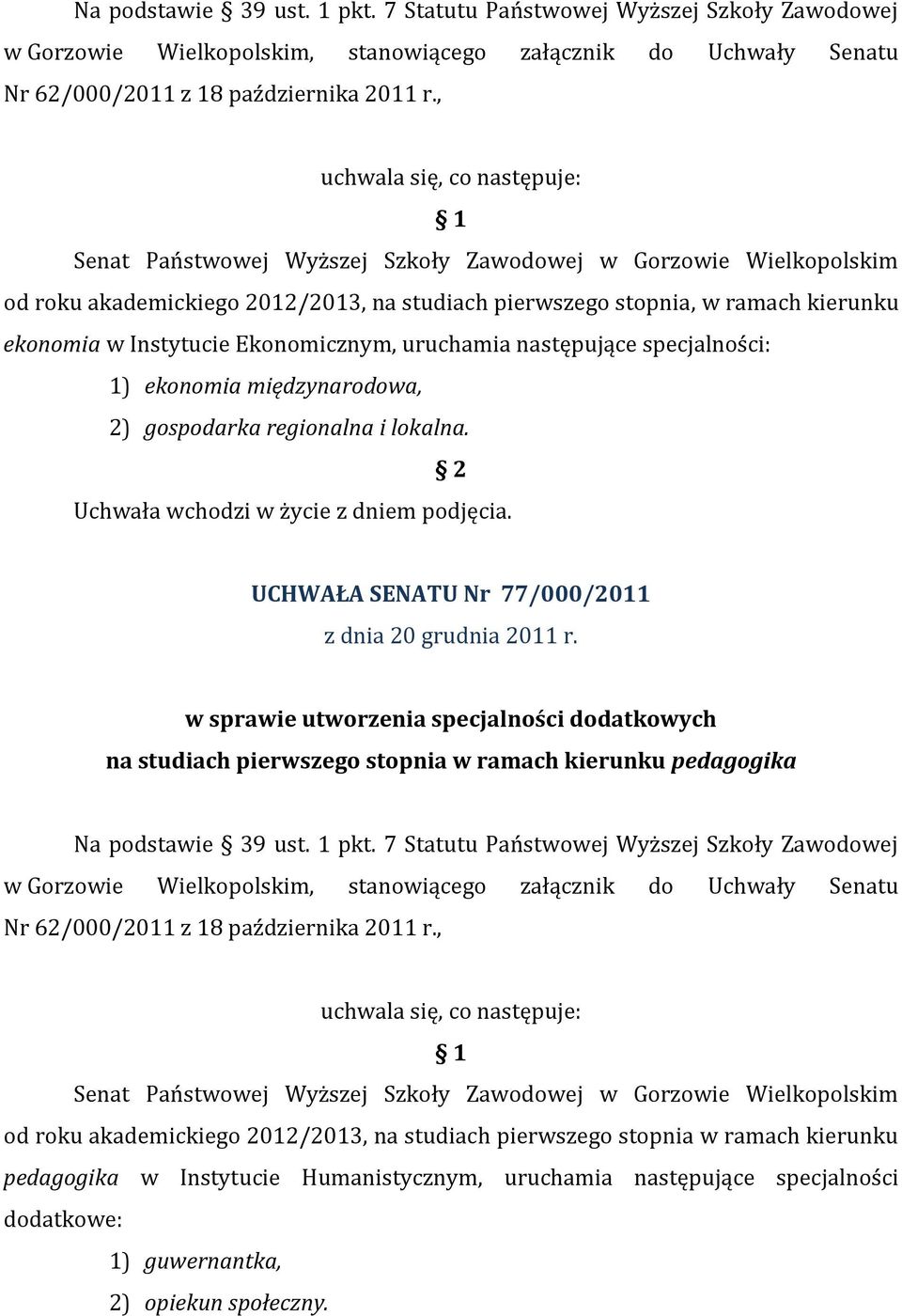 Na podstawie § 39 ust. 1 pkt. 7 Statutu Państwowej Wyższej Szkoły Zawodowej w Gorzowie Wielkopolskim, stanowiącego załącznik do Uchwały Senatu Nr 62/000/2011 z 18 października 2011 r.,

uchwala się, co następuje:

§ 1

Senat Państwowej Wyższej Szkoły Zawodowej w Gorzowie Wielkopolskim od roku akademickiego 2012/2013, na studiach pierwszego stopnia, w ramach kierunku ekonomia w Instytucie Ekonomicznym, uruchamia następujące specjalności:

1) ekonomia międzynarodowa,

2) gospodarka regionalna i lokalna.

§ 2

Uchwała wchodzi w życie z dniem podjęcia.

UCHWAŁA SENATU Nr 77/000/2011

z dnia 20 grudnia 2011 r.

w sprawie utworzenia specjalności dodatkowych na studiach pierwszego stopnia w ramach kierunku pedagogika

Na podstawie § 39 ust. 1 pkt. 7 Statutu Państwowej Wyższej Szkoły Zawodowej w Gorzowie Wielkopolskim, stanowiącego załącznik do Uchwały Senatu Nr 62/000/2011 z 18 października 2011 r.,

uchwala się, co następuje:

§ 1

Senat Państwowej Wyższej Szkoły Zawodowej w Gorzowie Wielkopolskim od roku akademickiego 2012/2013, na studiach pierwszego stopnia w ramach kierunku pedagogika w Instytucie Humanistycznym, uruchamia następujące specjalności dodatkowe:

1) guwernantka,

2) opiekun społeczny.